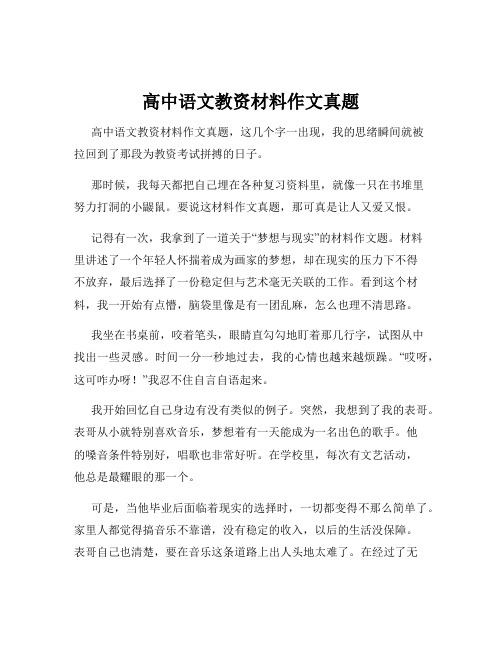 高中语文教资材料作文真题

高中语文教资材料作文真题，这几个字一出现，我的思绪瞬间就被拉回到了那段为教资考试拼搏的日子。

那时候，我每天都把自己埋在各种复习资料里，就像一只在书堆里努力打洞的小鼹鼠。要说这材料作文真题，那可真是让人又爱又恨。

记得有一次，我拿到了一道关于“梦想与现实”的材料作文题。材料里讲述了一个年轻人怀揣着成为画家的梦想，却在现实的压力下不得不放弃，最后选择了一份稳定但与艺术毫无关联的工作。看到这个材料，我一开始有点懵，脑袋里像是有一团乱麻，怎么也理不清思路。

我坐在书桌前，咬着笔头，眼睛直勾勾地盯着那几行字，试图从中找出一些灵感。时间一分一秒地过去，我的心情也越来越烦躁。“哎呀，这可咋办呀！”我忍不住自言自语起来。

我开始回忆自己身边有没有类似的例子。突然，我想到了我的表哥。表哥从小就特别喜欢音乐，梦想着有一天能成为一名出色的歌手。他的嗓音条件特别好，唱歌也非常好听。在学校里，每次有文艺活动，他总是最耀眼的那一个。

可是，当他毕业后面临着现实的选择时，一切都变得不那么简单了。家里人都觉得搞音乐不靠谱，没有稳定的收入，以后的生活没保障。表哥自己也清楚，要在音乐这条道路上出人头地太难了。在经过了无